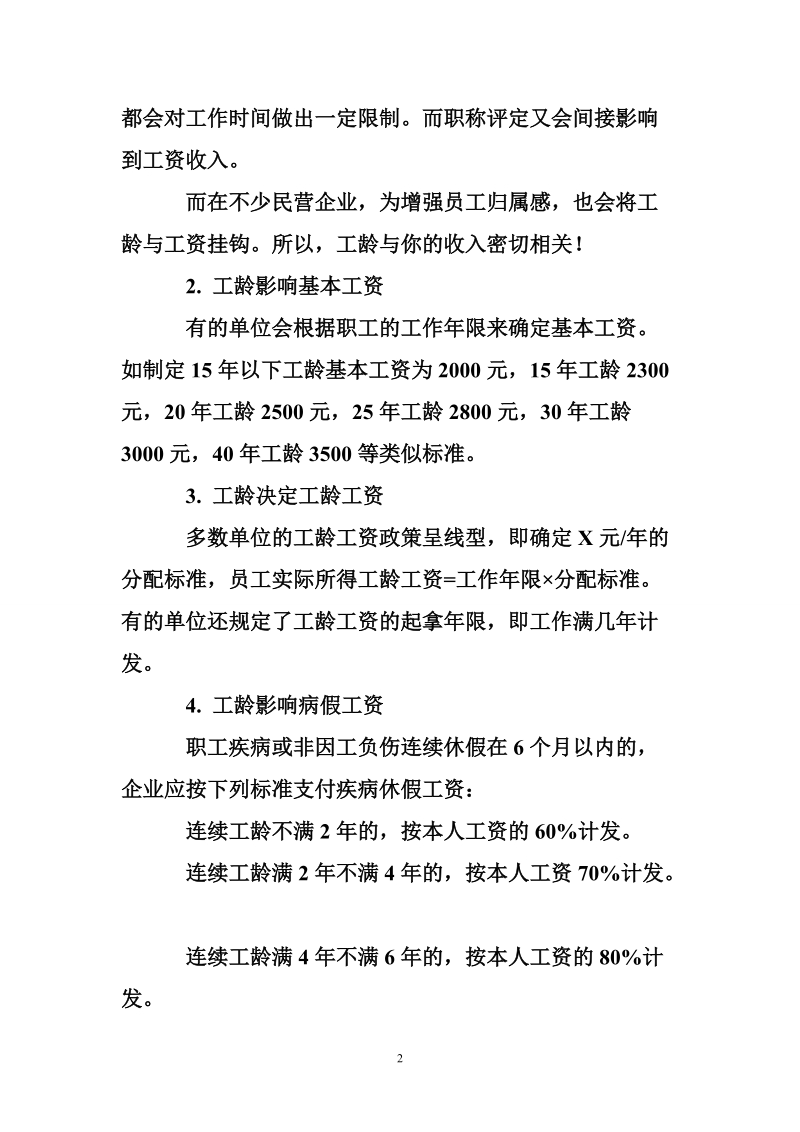 都会对工作时间做出一定限制。而职称评定又会间接影响到工资收入。

而在不少民营企业，为增强员工归属感，也会将工龄与工资挂钩。所以，工龄与你的收入密切相关！

2. 工龄影响基本工资

有的单位会根据职工的工作年限来确定基本工资。如制定 15 年以下工龄基本工资为 2000 元，15 年工龄 2300 元，20 年工龄 2500 元，25 年工龄 2800 元，30 年工龄 3000 元，40 年工龄 3500 等类似标准。

3. 工龄决定工龄工资

多数单位的工龄工资政策呈线型，即确定 X 元/年的分配标准，员工实际所得工龄工资=工作年限×分配标准。有的单位还规定了工龄工资的起拿年限，即工作满几年计发。

4. 工龄影响病假工资

职工疾病或非因工负伤连续休假在 6 个月以内的，企业应按下列标准支付疾病休假工资：

连续工龄不满 2 年的，按本人工资的 60%计发。

连续工龄满 2 年不满 4 年的，按本人工资 70%计发。

连续工龄满 4 年不满 6 年的，按本人工资的 80%计发。

2